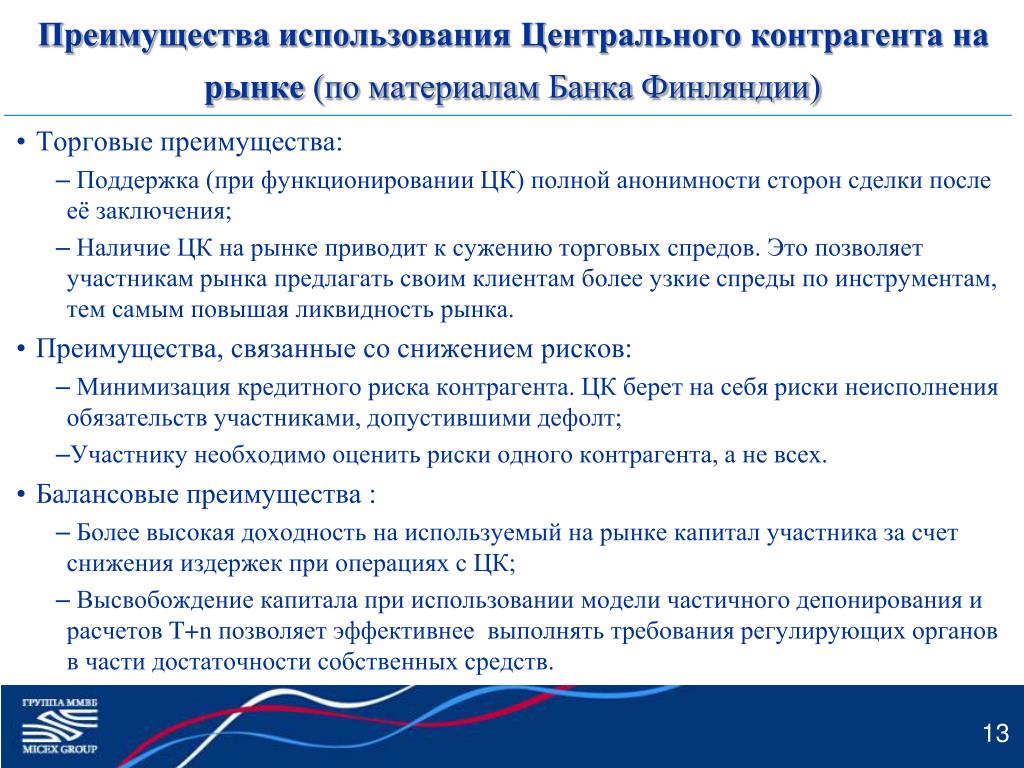 Преимущества использования Центрального контрагента на рынке (по материалам Банка Финляндии)

• Торговые преимущества:
– Поддержка (при функционировании ЦК) полной анонимности сторон сделки после её заключения;
– Наличие ЦК на рынке приводит к сужению торговых спредов. Это позволяет участникам рынка предлагать своим клиентам более узкие спреды по инструментам, тем самым повышая ликвидность рынка.
• Преимущества, связанные со снижением рисков:
– Минимизация кредитного риска контрагента. ЦК берет на себя риски неисполнения обязательств участниками, допустившими дефолт;
–Участнику необходимо оценить риски одного контрагента, а не всех.
• Балансовые преимущества :
– Более высокая доходность на используемый на рынке капитал участника за счет снижения издержек при операциях с ЦК;
– Высвобождение капитала при использовании модели частичного депонирования и расчетов T+n позволяет эффективнее выполнять требования регулирующих органов в части достаточности собственных средств.

ГРУППА ММВБ
MICEX GROUP
13